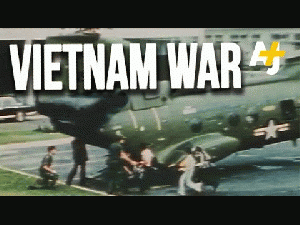 VIETNAM WAR AJ+